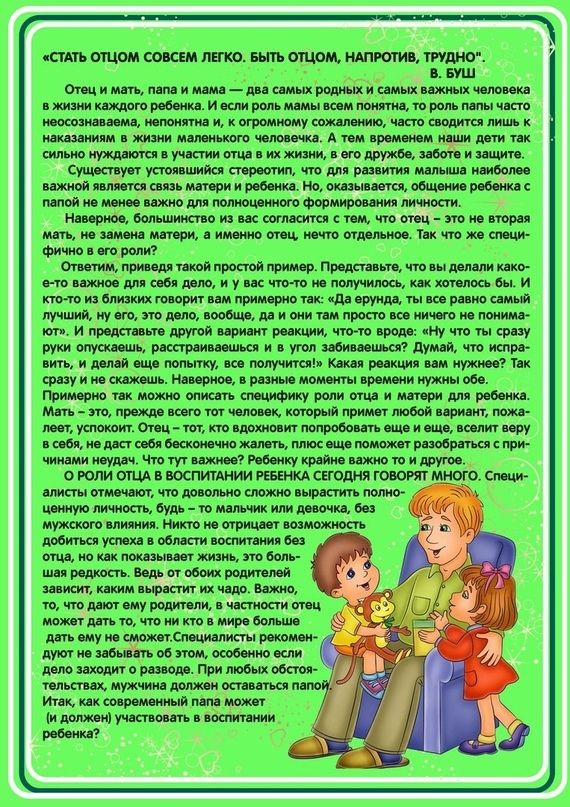 «СТАТЬ ОТЦОМ СОВСЕМ ЛЕГКО. БЫТЬ ОТЦОМ, НАПРОТИВ, ТРУДНО".
В. БУШ

Отец и мать, папа и мама — два самых родных и самых важных человека в жизни каждого ребенка. И если роль мамы всем понятна, то роль папы часто неосознаваема, непонятна и, к огромному сожалению, часто сводится лишь к наказаниям в жизни маленького человечка. А тем временем наши дети так сильно нуждаются в участии отца в их жизни, в его дружбе, заботе и защите.

Существует устоявшийся стереотип, что для развития малыша наиболее важной является связь матери и ребенка. Но, оказывается, общение ребенка с папой не менее важно для полноценного формирования личности.

Наверное, большинство из вас согласится с тем, что отец – это не вторая мать, не замена матери, а именно отец, нечто отдельное. Так что же специфично в его роли?

Ответим, приведя такой простой пример. Представьте, что вы делали какое-то важное для себя дело, и у вас что-то не получилось, как хотелось бы. И кто-то из близких говорит вам примерно так: «Да ерунда, ты все равно самый лучший, ну его, это дело, вообще, да и они там просто все ничего не понимают». И представьте другой вариант реакции, что-то вроде: «Ну что ты сразу руки опускаешь, расстраиваешься и в угол забиваешься? Думай, что исправить, и делай еще попытку, все получится!» Какая реакция вам нужнее? Так сразу и не скажешь. Наверное, в разные моменты времени нужны обе. Примерно так можно описать специфику роли отца и матери для ребенка. Мать – это, прежде всего тот человек, который примет любой вариант, пожалеет, успокоит. Отец – тот, кто вдохновит попробовать еще и еще, вселит веру в себя, не даст себя бесконечно жалеть, плюс еще поможет разобраться с причинами неудач. Что тут важнее? Ребенку крайне важно то и другое.

О РОЛИ ОТЦА В ВОСПИТАНИИ РЕБЕНКА СЕГОДНЯ ГОВОРЯТ МНОГО. Специалисты отмечают, что довольно сложно вырастить полноценную личность, будь – то мальчик или девочка, без мужского влияния. Никто не отрицает возможность добиться успеха в области воспитания без отца, но как показывает жизнь, это большая редкость. Ведь от обоих родителей зависит, каким вырастит их чадо. Важно, то, что дают ему родители, в частности отец может дать то, что ни кто в мире больше дать ему не сможет.Специалисты рекомендуют не забывать об этом, особенно если дело заходит о разводе. При любых обстоятельствах, мужчина должен оставаться папой. Итак, как современный папа может (и должен) участвовать в воспитании ребенка?